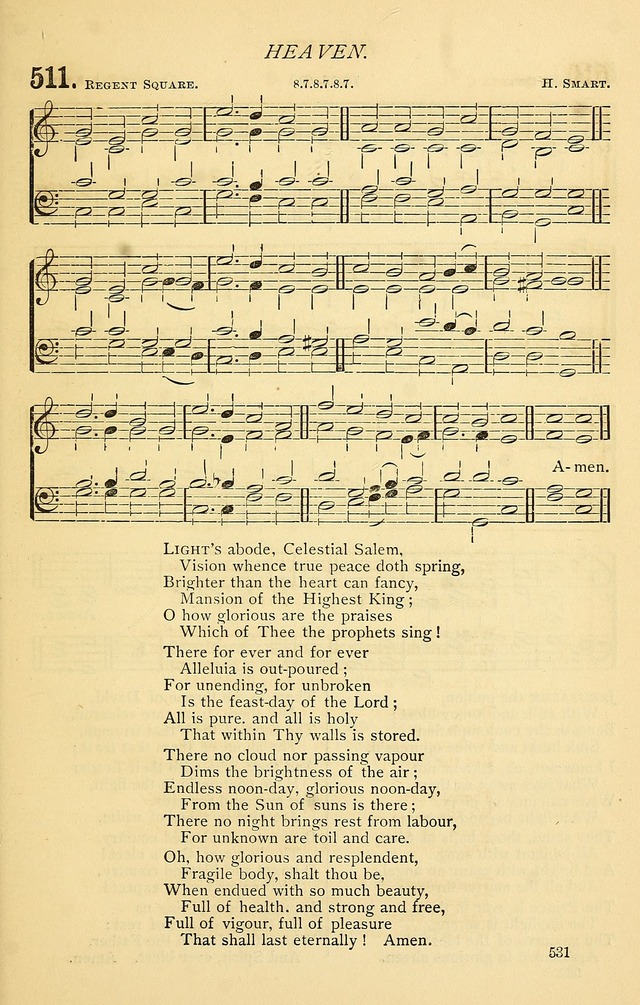 HEAVEN.

511. REGENT SQUARE. 8.7.8.7.8.7. H. SMART.

A-men.

LIGHT'S abode, Celestial Salem,
Vision whence true peace doth spring,
Brighter than the heart can fancy,
Mansion of the Highest King;
O how glorious are the praises
Which of Thee the prophets sing!

There for ever and for ever
Alleluia is out-poured;
For unending, for unbroken
Is the feast-day of the Lord;
All is pure. and all is holy
That within Thy walls is stored.

There no cloud nor passing vapour
Dims the brightness of the air;
Endless noon-day, glorious noon-day,
From the Sun of suns is there;
There no night brings rest from labour,
For unknown are toil and care.

Oh, how glorious and resplendent,
Fragile body, shalt thou be,
When endued with so much beauty,
Full of health. and strong and free,
Full of vigour, full of pleasure
That shall last eternally! Amen.

531